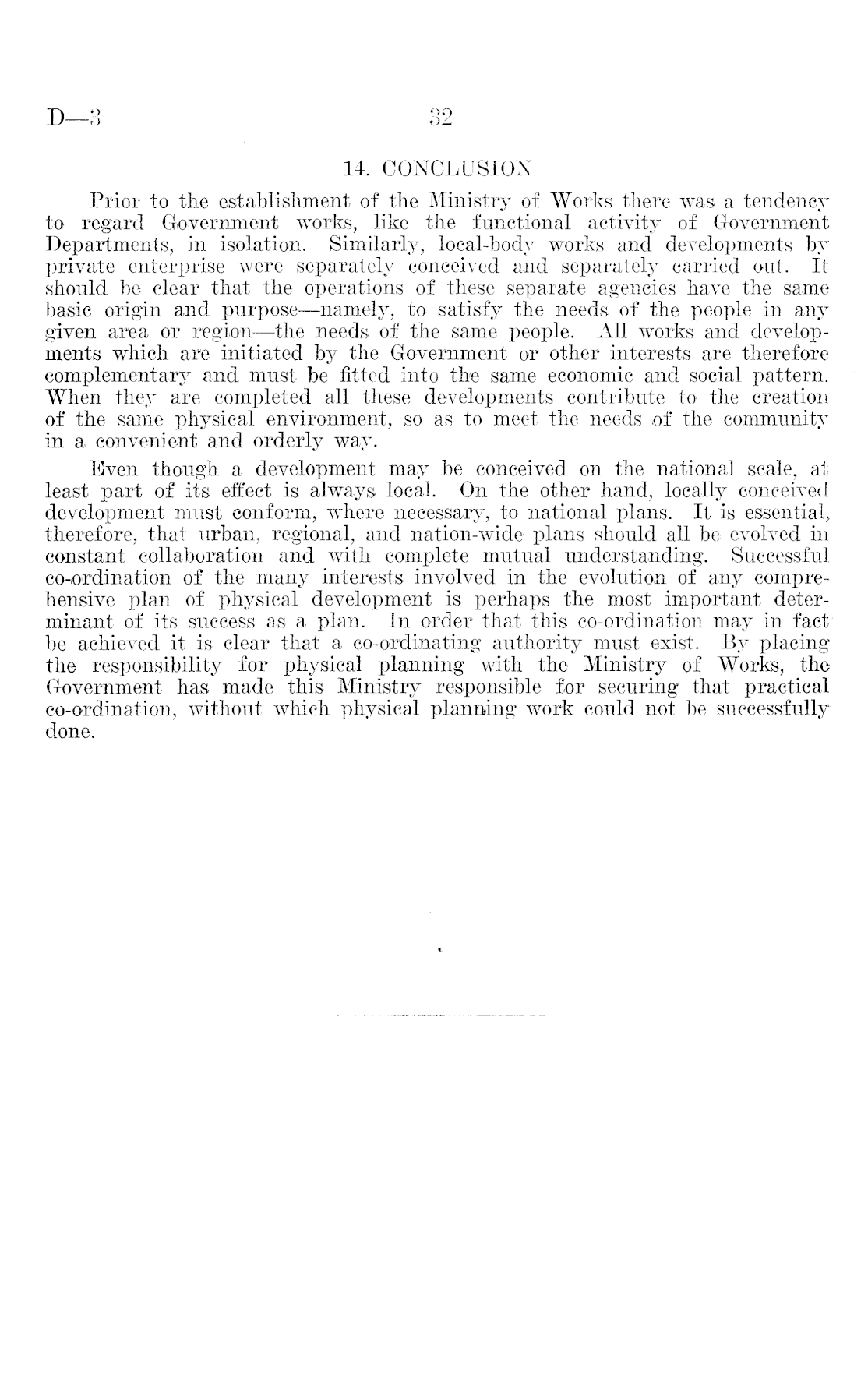 D—3 32

14. CONCLUSION

Prior to the establishment of the Ministry of Works there was a tendency to regard Government works, like the functional activity of Government Departments, in isolation. Similarly, local-body works and developments by private enterprise were separately conceived and separately carried out. It should be clear that the operations of these separate agencies have the same basic origin and purpose—namely, to satisfy the needs of the people in any given area or region—the needs of the same people. All works and developments which are initiated by the Government or other interests are therefore complementary and must be fitted into the same economic and social pattern. When they are completed all these developments contribute to the creation of the same physical environment, so as to meet the needs of the community in a convenient and orderly way.

Even though a development may be conceived on the national scale, at least part of its effect is always local. On the other hand, locally conceived development must conform, where necessary, to national plans. It is essential, therefore, that urban, regional, and nation-wide plans should all be evolved in constant collaboration and with complete mutual understanding. Successful co-ordination of the many interests involved in the evolution of any comprehensive plan of physical development is perhaps the most important determinant of its success as a plan. In order that this co-ordination may in fact be achieved it is clear that a co-ordinating authority must exist. By placing the responsibility for physical planning with the Ministry of Works, the Government has made this Ministry responsible for securing that practical co-ordination, without which physical planning work could not be successfully done.